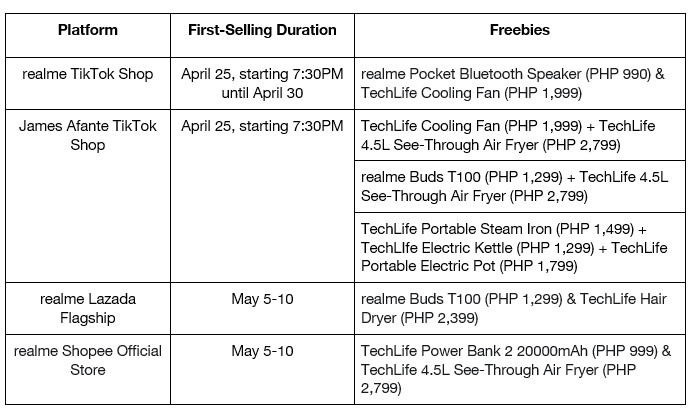 | Platform | First-Selling Duration | Freebies |
|---|---|---|
| realme TikTok Shop | April 25, starting 7:30PM until April 30 | realme Pocket Bluetooth Speaker (PHP 990) & TechLife Cooling Fan (PHP 1,999) |
| James Afante TikTok Shop | April 25, starting 7:30PM | TechLife Cooling Fan (PHP 1,999) + TechLife 4.5L See-Through Air Fryer (PHP 2,799) |
| | | realme Buds T100 (PHP 1,299) + TechLife 4.5L See-Through Air Fryer (PHP 2,799) |
| | | TechLife Portable Steam Iron (PHP 1,499) + TechLIfe Electric Kettle (PHP 1,299) + TechLife Portable Electric Pot (PHP 1,799) |
| realme Lazada Flagship | May 5-10 | realme Buds T100 (PHP 1,299) & TechLife Hair Dryer (PHP 2,399) |
| realme Shopee Official Store | May 5-10 | TechLife Power Bank 2 20000mAh (PHP 999) & TechLife 4.5L See-Through Air Fryer (PHP 2,799) |